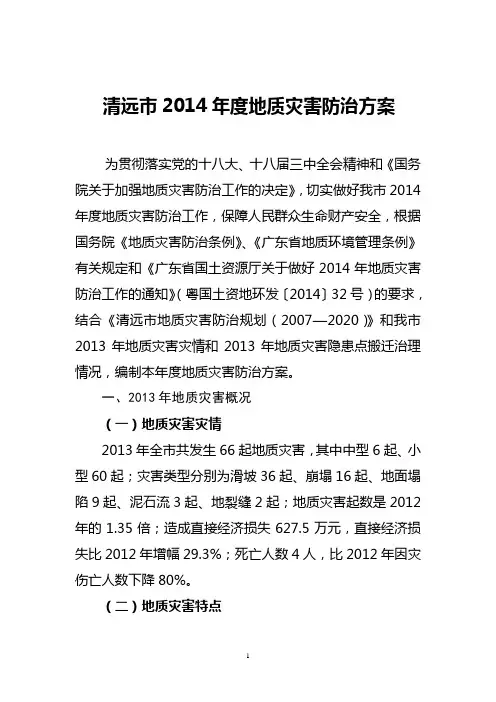 清远市 2014 年度地质灾害防治方案

为贯彻落实党的十八大、十八届三中全会精神和《国务院关于加强地质灾害防治工作的决定》，切实做好我市 2014 年度地质灾害防治工作，保障人民群众生命财产安全，根据国务院《地质灾害防治条例》、《广东省地质环境管理条例》有关规定和《广东省国土资源厅关于做好 2014 年地质灾害防治工作的通知》（粤国土资地环发〔2014〕32 号）的要求，结合《清远市地质灾害防治规划（2007—2020）》和我市 2013 年地质灾害灾情和 2013 年地质灾害隐患点搬迁治理情况，编制本年度地质灾害防治方案。

一、2013 年地质灾害概况

（一）地质灾害灾情

2013 年全市共发生 66 起地质灾害，其中中型 6 起、小型 60 起；灾害类型分别为滑坡 36 起、崩塌 16 起、地面塌陷 9 起、泥石流 3 起、地裂缝 2 起；地质灾害起数是 2012 年的 1.35 倍；造成直接经济损失 627.5 万元，直接经济损失比 2012 年增幅 29.3%；死亡人数 4 人，比 2012 年因灾伤亡人数下降 80%。

（二）地质灾害特点

1